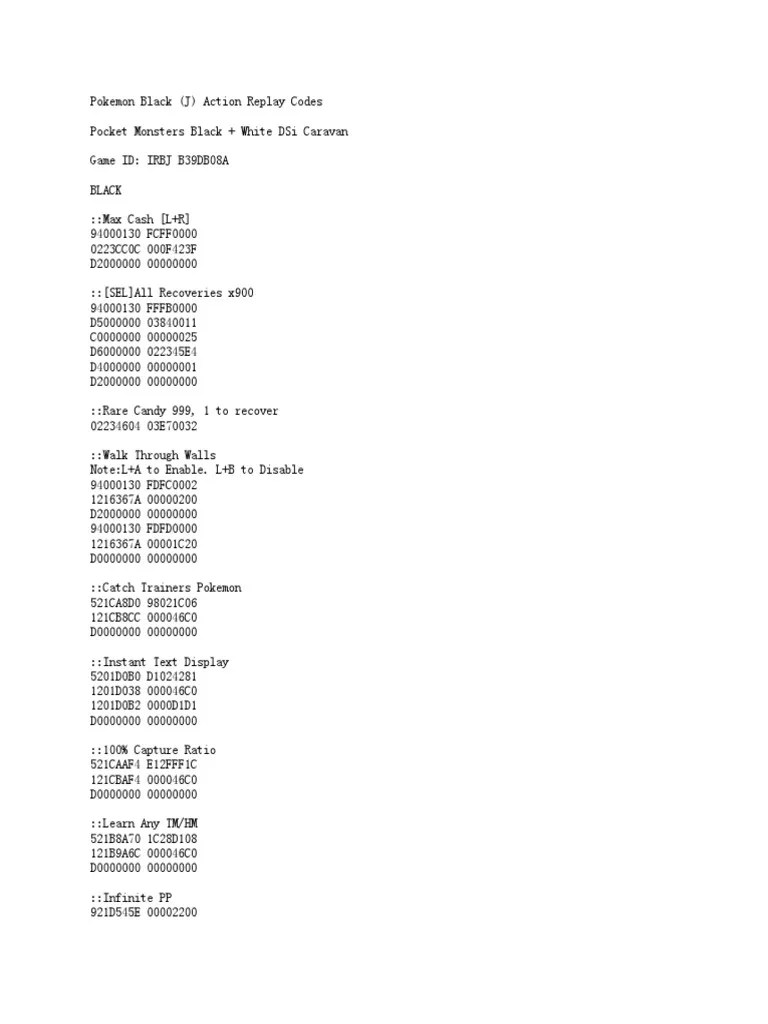 Pokemon Black (J) Action Replay Codes

Pocket Monsters Black + White DSi Caravan

Game ID: IRBJ B39DB08A

BLACK

::Max Cash [L+R]
94000130 FCFF0000
0223CC0C 000F423F
D2000000 00000000

::[SEL]All Recoveries x900
94000130 FFFB0000
D5000000 03840011
C0000000 00000025
D6000000 022345E4
D4000000 00000001
D2000000 00000000

::Rare Candy 999, 1 to recover
02234604 03E70032

::Walk Through Walls
Note:L+A to Enable. L+B to Disable
94000130 FDFC0002
1216367A 00000200
D2000000 00000000
94000130 FDFD0000
1216367A 00001C20
D0000000 00000000

::Catch Trainers Pokemon
521CA8D0 98021C06
121CB8CC 000046C0
D0000000 00000000

::Instant Text Display
5201D0B0 D1024281
1201D038 000046C0
1201D0B2 0000D1D1
D0000000 00000000

::100% Capture Ratio
521CAAF4 E12FFF1C
121CBAF4 000046C0
D0000000 00000000

::Learn Any TM/HM
521B8A70 1C28D108
121B9A6C 000046C0
D0000000 00000000

::Infinite PP
921D545E 00002200